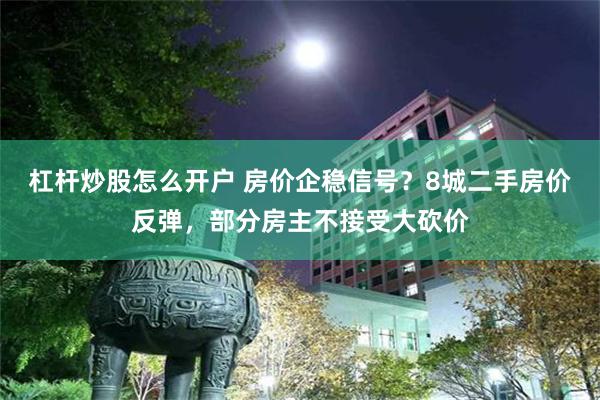 杠杆炒股怎么开户 房价企稳信号？8城二手房价反弹，部分房主不接受大砍价